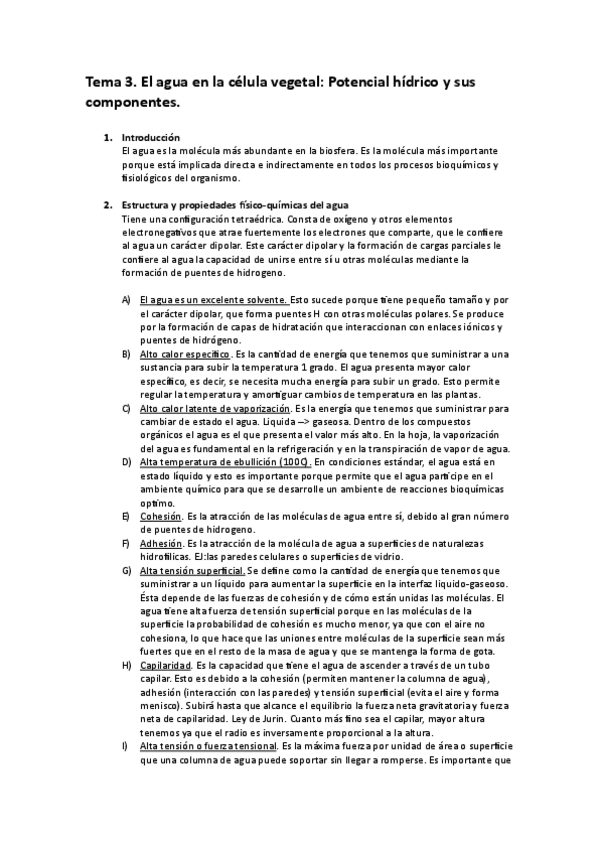 Tema 3. El agua en la célula vegetal: Potencial hídrico y sus componentes.

1. Introducción
El agua es la molécula más abundante en la biosfera. Es la molécula más importante porque está implicada directa e indirectamente en todos los procesos bioquímicos y fisiológicos del organismo.

2. Estructura y propiedades físico-químicas del agua
Tiene una configuración tetraédrica. Consta de oxígeno y otros elementos electronegativos que atrae fuertemente los electrones que comparte, que le confiere al agua un carácter dipolar. Este carácter dipolar y la formación de cargas parciales le confiere al agua la capacidad de unirse entre sí u otras moléculas mediante la formación de puentes de hidrogeno.

A) El agua es un excelente solvente. Esto sucede porque tiene pequeño tamaño y por el carácter dipolar, que forma puentes H con otras moléculas polares. Se produce por la formación de capas de hidratación que interaccionan con enlaces iónicos y puentes de hidrógeno.
B) Alto calor específico. Es la cantidad de energía que tenemos que suministrar a una sustancia para subir la temperatura 1 grado. El agua presenta mayor calor específico, es decir, se necesita mucha energía para subir un grado. Esto permite regular la temperatura y amortiguar cambios de temperatura en las plantas.
C) Alto calor latente de vaporización. Es la energía que tenemos que suministrar para cambiar de estado el agua. Liquida --> gaseosa. Dentro de los compuestos orgánicos el agua es el que presenta el valor más alto. En la hoja, la vaporización del agua es fundamental en la refrigeración y en la transpiración de vapor de agua.
D) Alta temperatura de ebullición (100C). En condiciones estándar, el agua está en estado líquido y esto es importante porque permite que el agua participe en el ambiente químico para que se desarrolle un ambiente de reacciones bioquímicas optimo.
E) Cohesión. Es la atracción de las moléculas de agua entre sí, debido al gran número de puentes de hidrogeno.
F) Adhesión. Es la atracción de la molécula de agua a superficies de naturalezas hidrofílicas. EJ:las paredes celulares o superficies de vidrio.
G) Alta tensión superficial. Se define como la cantidad de energía que tenemos que suministrar a un líquido para aumentar la superficie en la interfaz liquido-gaseoso. Ésta depende de las fuerzas de cohesión y de cómo están unidas las moléculas. El agua tiene alta fuerza de tensión superficial porque en las moléculas de la superficie la probabilidad de cohesión es mucho menor, ya que con el aire no cohesiona, lo que hace que las uniones entre moléculas de la superficie sean más fuertes que en el resto de la masa de agua y que se mantenga la forma de gota.
H) Capilaridad. Es la capacidad que tiene el agua de ascender a través de un tubo capilar. Esto es debido a la cohesión (permiten mantener la columna de agua), adhesión (interacción con las paredes) y tensión superficial (evita el aire y forma menisco). Subirá hasta que alcance el equilibrio la fuerza neta gravitatoria y fuerza neta de capilaridad. Ley de Jurin. Cuanto más fino sea el capilar, mayor altura tenemos ya que el radio es inversamente proporcional a la altura.
I) Alta tensión o fuerza tensional. Es la máxima fuerza por unidad de área o superficie que una columna de agua puede soportar sin llegar a romperse. Es importante que